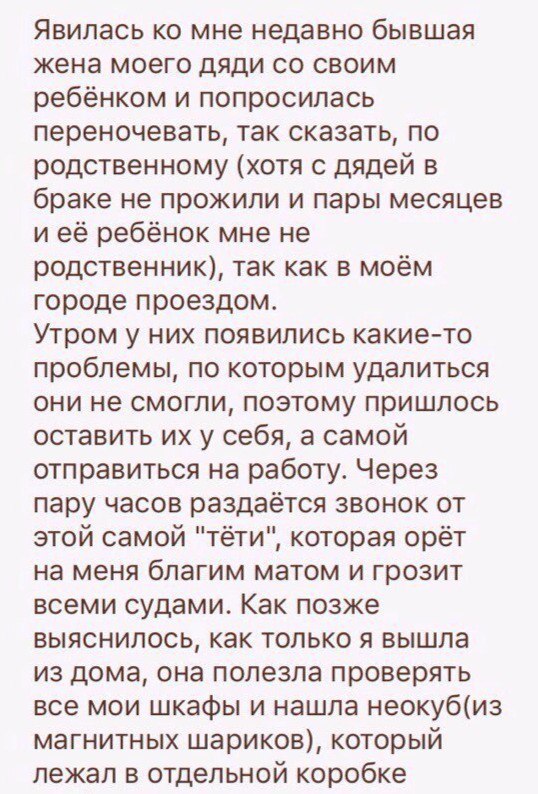 Явилась ко мне недавно бывшая жена моего дяди со своим ребёнком и попросилась переночевать, так сказать, по родственному (хотя с дядей в браке не прожили и пары месяцев и её ребёнок мне не родственник), так как в моём городе проездом.
Утром у них появились какие-то проблемы, по которым удалиться они не смогли, поэтому пришлось оставить их у себя, а самой отправиться на работу. Через пару часов раздаётся звонок от этой самой "тёти", которая орёт на меня благим матом и грозит всеми судами. Как позже выяснилось, как только я вышла из дома, она полезла проверять все мои шкафы и нашла неокуб(из магнитных шариков), который лежал в отдельной коробке